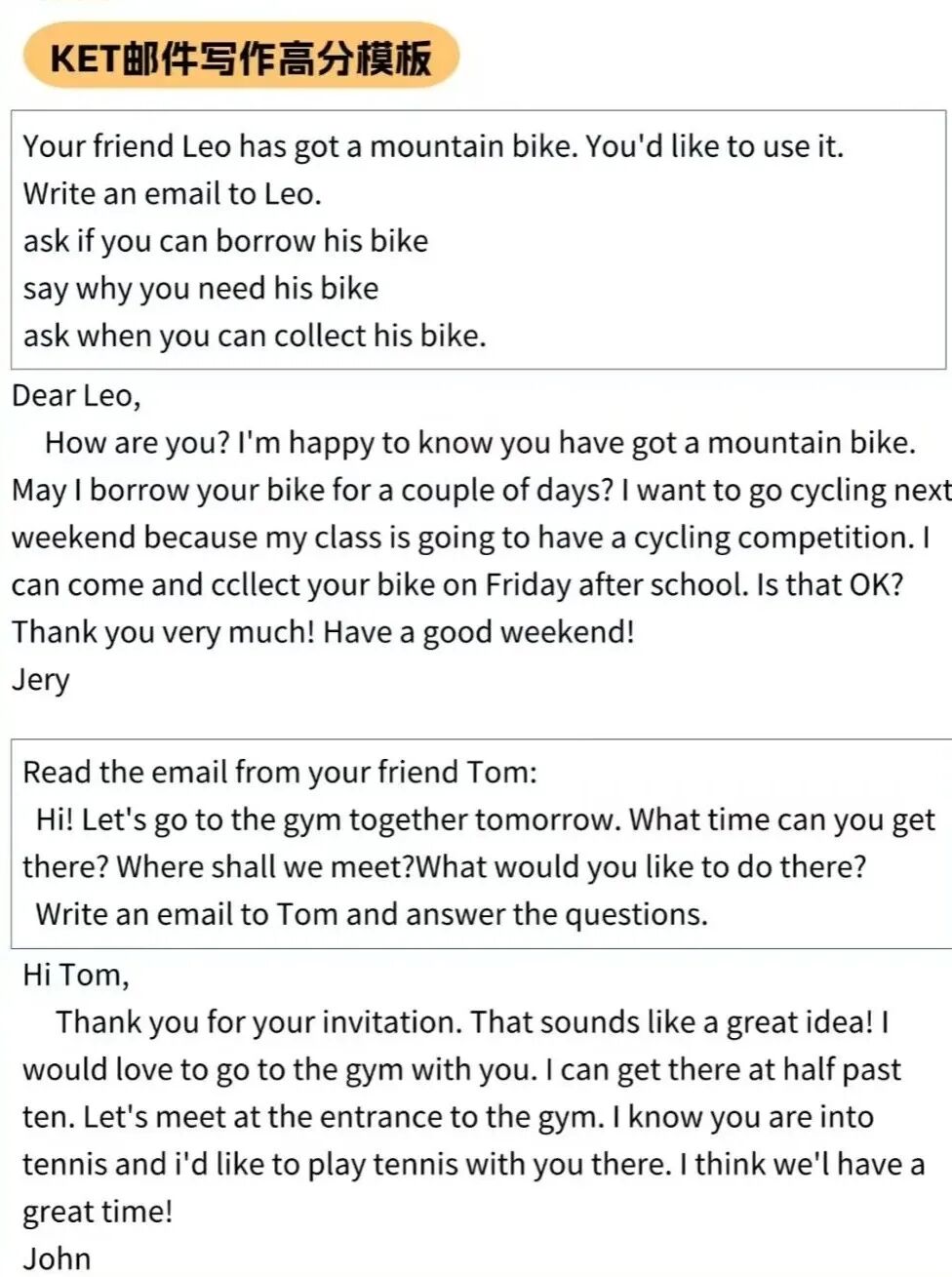 KET邮件写作高分模板

Your friend Leo has got a mountain bike. You'd like to use it.
Write an email to Leo.
ask if you can borrow his bike
say why you need his bike
ask when you can collect his bike.

Dear Leo,

How are you? I'm happy to know you have got a mountain bike. May I borrow your bike for a couple of days? I want to go cycling next weekend because my class is going to have a cycling competition. I can come and ccllect your bike on Friday after school. Is that OK? Thank you very much! Have a good weekend!

Jery

Read the email from your friend Tom:
Hi! Let's go to the gym together tomorrow. What time can you get there? Where shall we meet?What would you like to do there?
Write an email to Tom and answer the questions.

Hi Tom,

Thank you for your invitation. That sounds like a great idea! I would love to go to the gym with you. I can get there at half past ten. Let's meet at the entrance to the gym. I know you are into tennis and i'd like to play tennis with you there. I think we'l have a great time!

John